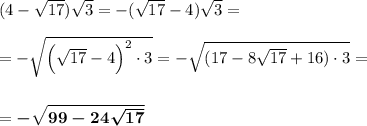 $(4-\sqrt{17})\sqrt{3}=-(\sqrt{17}-4)\sqrt{3}=$

$=-\sqrt{\left(\sqrt{17}-4\right)^2\cdot 3}=-\sqrt{(17-8\sqrt{17}+16)\cdot 3}=$

$=\mathbf{-\sqrt{99-24\sqrt{17}}}$